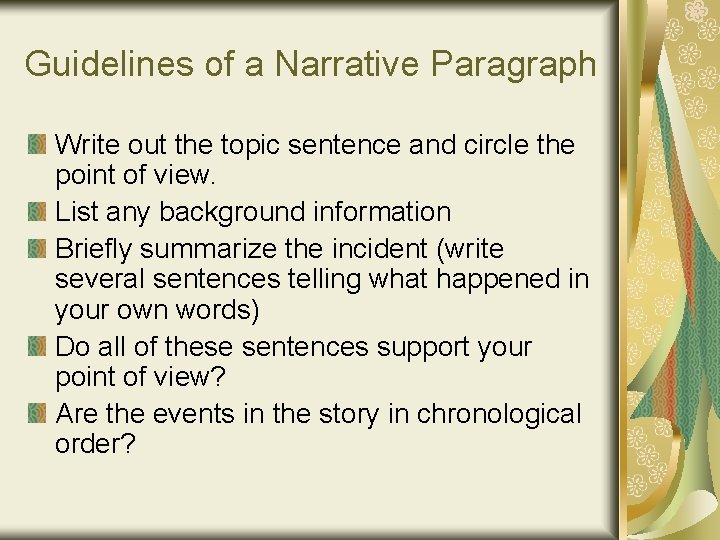 Guidelines of a Narrative Paragraph

Write out the topic sentence and circle the point of view.

List any background information

Briefly summarize the incident (write several sentences telling what happened in your own words)

Do all of these sentences support your point of view?

Are the events in the story in chronological order?